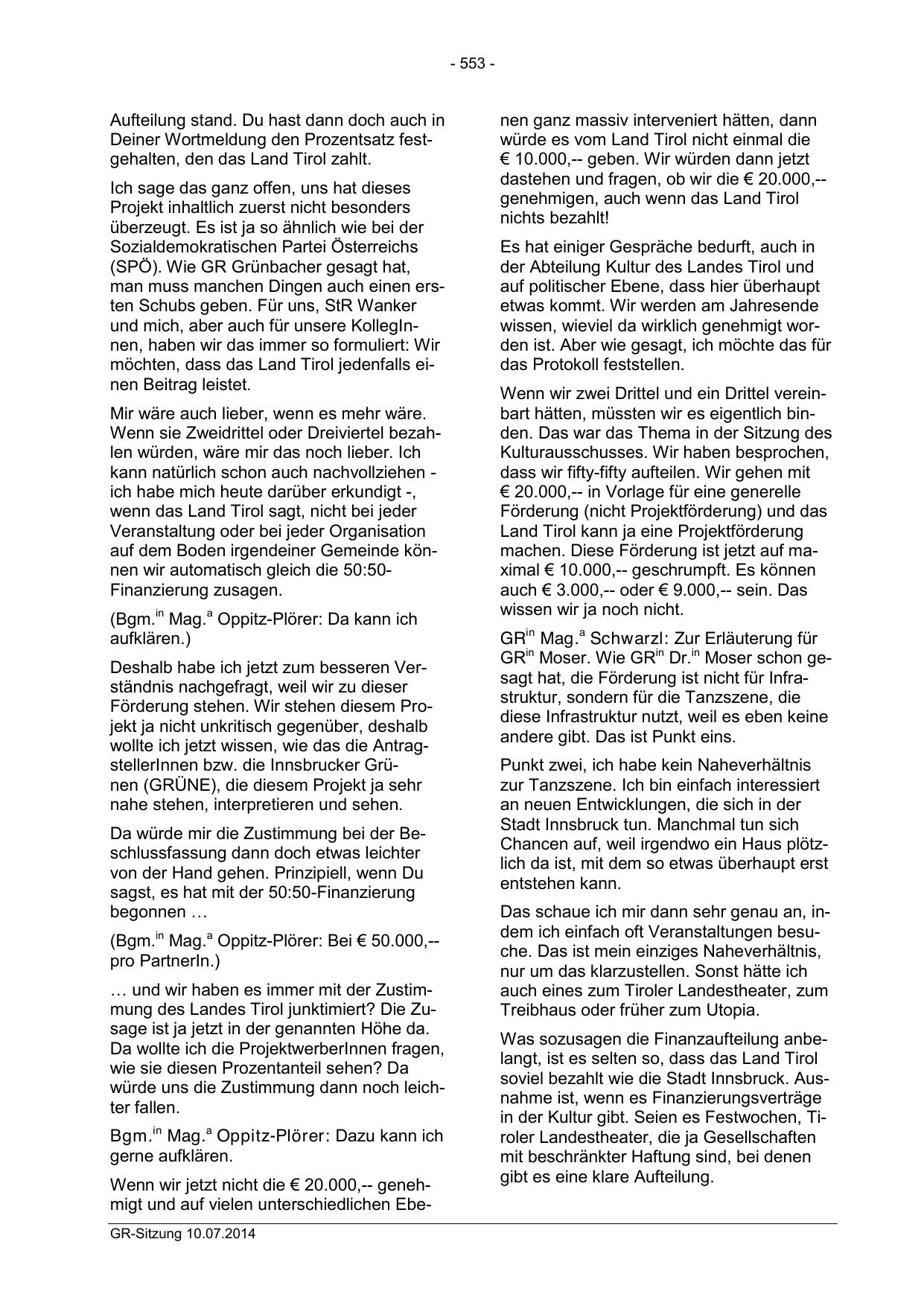 - 553 -

Aufteilung stand. Du hast dann doch auch in Deiner Wortmeldung den Prozentsatz festgehalten, den das Land Tirol zahlt.

Ich sage das ganz offen, uns hat dieses Projekt inhaltlich zuerst nicht besonders überzeugt. Es ist ja so ähnlich wie bei der Sozialdemokratischen Partei Österreichs (SPÖ). Wie GR Grünbacher gesagt hat, man muss manchen Dingen auch einen ersten Schubs geben. Für uns, StR Wanker und mich, aber auch für unsere KollegInnen, haben wir das immer so formuliert: Wir möchten, dass das Land Tirol jedenfalls einen Beitrag leistet.

Mir wäre auch lieber, wenn es mehr wäre. Wenn sie Zweidrittel oder Dreiviertel bezahlen würden, wäre mir das noch lieber. Ich kann natürlich schon auch nachvollziehen - ich habe mich heute darüber erkundigt -, wenn das Land Tirol sagt, nicht bei jeder Veranstaltung oder bei jeder Organisation auf dem Boden irgendeiner Gemeinde können wir automatisch gleich die 50:50-Finanzierung zusagen.

(Bgm.$^{in}$ Mag.$^{a}$ Oppitz-Plörer: Da kann ich aufklären.)

Deshalb habe ich jetzt zum besseren Verständnis nachgefragt, weil wir zu dieser Förderung stehen. Wir stehen diesem Projekt ja nicht unkritisch gegenüber, deshalb wollte ich jetzt wissen, wie das die AntragstellerInnen bzw. die Innsbrucker Grünen (GRÜNE), die diesem Projekt ja sehr nahe stehen, interpretieren und sehen.

Da würde mir die Zustimmung bei der Beschlussfassung dann doch etwas leichter von der Hand gehen. Prinzipiell, wenn Du sagst, es hat mit der 50:50-Finanzierung begonnen …

(Bgm.$^{in}$ Mag.$^{a}$ Oppitz-Plörer: Bei € 50.000,-- pro PartnerIn.)

… und wir haben es immer mit der Zustimmung des Landes Tirol junktimiert? Die Zusage ist ja jetzt in der genannten Höhe da. Da wollte ich die ProjektwerberInnen fragen, wie sie diesen Prozentanteil sehen? Da würde uns die Zustimmung dann noch leichter fallen.

Bgm.$^{in}$ Mag.$^{a}$ Oppitz-Plörer: Dazu kann ich gerne aufklären.

Wenn wir jetzt nicht die € 20.000,-- genehmigt und auf vielen unterschiedlichen Ebenen ganz massiv interveniert hätten, dann würde es vom Land Tirol nicht einmal die € 10.000,-- geben. Wir würden dann jetzt dastehen und fragen, ob wir die € 20.000,-- genehmigen, auch wenn das Land Tirol nichts bezahlt!

Es hat einiger Gespräche bedurft, auch in der Abteilung Kultur des Landes Tirol und auf politischer Ebene, dass hier überhaupt etwas kommt. Wir werden am Jahresende wissen, wieviel da wirklich genehmigt worden ist. Aber wie gesagt, ich möchte das für das Protokoll feststellen.

Wenn wir zwei Drittel und ein Drittel vereinbart hätten, müssten wir es eigentlich binden. Das war das Thema in der Sitzung des Kulturausschusses. Wir haben besprochen, dass wir fifty-fifty aufteilen. Wir gehen mit € 20.000,-- in Vorlage für eine generelle Förderung (nicht Projektförderung) und das Land Tirol kann ja eine Projektförderung machen. Diese Förderung ist jetzt auf maximal € 10.000,-- geschrumpft. Es können auch € 3.000,-- oder € 9.000,-- sein. Das wissen wir ja noch nicht.

GR$^{in}$ Mag.$^{a}$ Schwarzl: Zur Erläuterung für GR$^{in}$ Moser. Wie GR$^{in}$ Dr.$^{in}$ Moser schon gesagt hat, die Förderung ist nicht für Infrastruktur, sondern für die Tanzszene, die diese Infrastruktur nutzt, weil es eben keine andere gibt. Das ist Punkt eins.

Punkt zwei, ich habe kein Naheverhältnis zur Tanzszene. Ich bin einfach interessiert an neuen Entwicklungen, die sich in der Stadt Innsbruck tun. Manchmal tun sich Chancen auf, weil irgendwo ein Haus plötzlich da ist, mit dem so etwas überhaupt erst entstehen kann.

Das schaue ich mir dann sehr genau an, indem ich einfach oft Veranstaltungen besuche. Das ist mein einziges Naheverhältnis, nur um das klarzustellen. Sonst hätte ich auch eines zum Tiroler Landestheater, zum Treibhaus oder früher zum Utopia.

Was sozusagen die Finanzaufteilung anbelangt, ist es selten so, dass das Land Tirol soviel bezahlt wie die Stadt Innsbruck. Ausnahme ist, wenn es Finanzierungsverträge in der Kultur gibt. Seien es Festwochen, Tiroler Landestheater, die ja Gesellschaften mit beschränkter Haftung sind, bei denen gibt es eine klare Aufteilung.

GR-Sitzung 10.07.2014